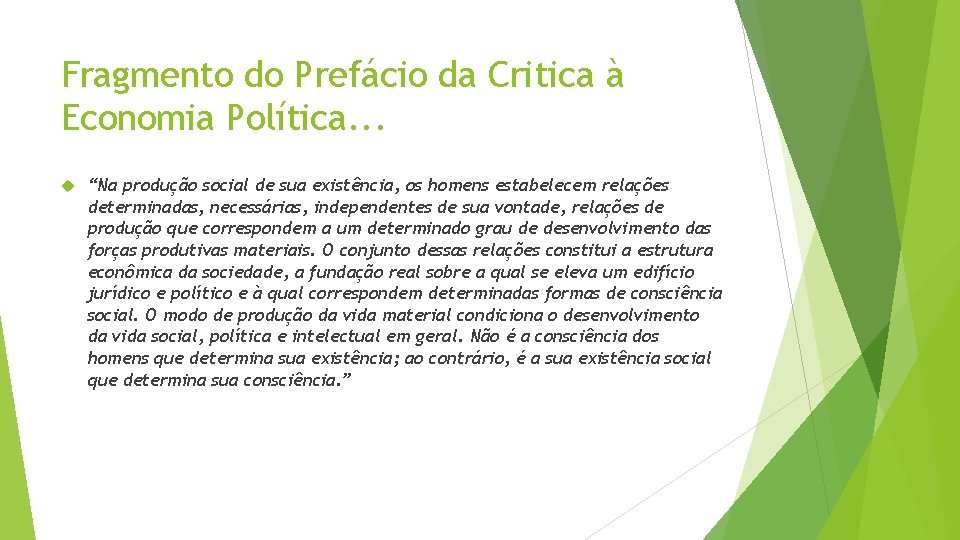 Fragmento do Prefácio da Critica à Economia Política...

“Na produção social de sua existência, os homens estabelecem relações determinadas, necessárias, independentes de sua vontade, relações de produção que correspondem a um determinado grau de desenvolvimento das forças produtivas materiais. O conjunto dessas relações constitui a estrutura econômica da sociedade, a fundação real sobre a qual se eleva um edifício jurídico e político e à qual correspondem determinadas formas de consciência social. O modo de produção da vida material condiciona o desenvolvimento da vida social, política e intelectual em geral. Não é a consciência dos homens que determina sua existência; ao contrário, é a sua existência social que determina sua consciência.”